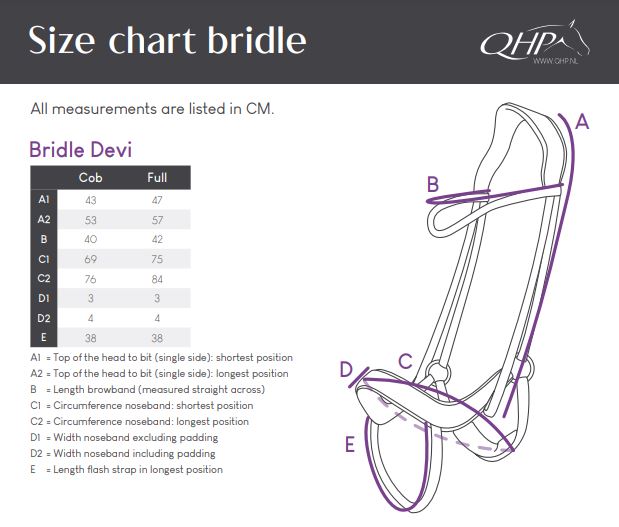 Size chart bridle

QHP
WWW.QHP.NL

All measurements are listed in CM.

Bridle Devi

| | Cob | Full |
|---|---|---|
| A1 | 43 | 47 |
| A2 | 53 | 57 |
| B | 40 | 42 |
| C1 | 69 | 75 |
| C2 | 76 | 84 |
| D1 | 3 | 3 |
| D2 | 4 | 4 |
| E | 38 | 38 |

A1 = Top of the head to bit (single side): shortest position
A2 = Top of the head to bit (single side): longest position
B = Length browband (measured straight across)
C1 = Circumference noseband: shortest position
C2 = Circumference noseband: longest position
D1 = Width noseband excluding padding
D2 = Width noseband including padding
E = Length flash strap in longest position

A
B
C
D
E